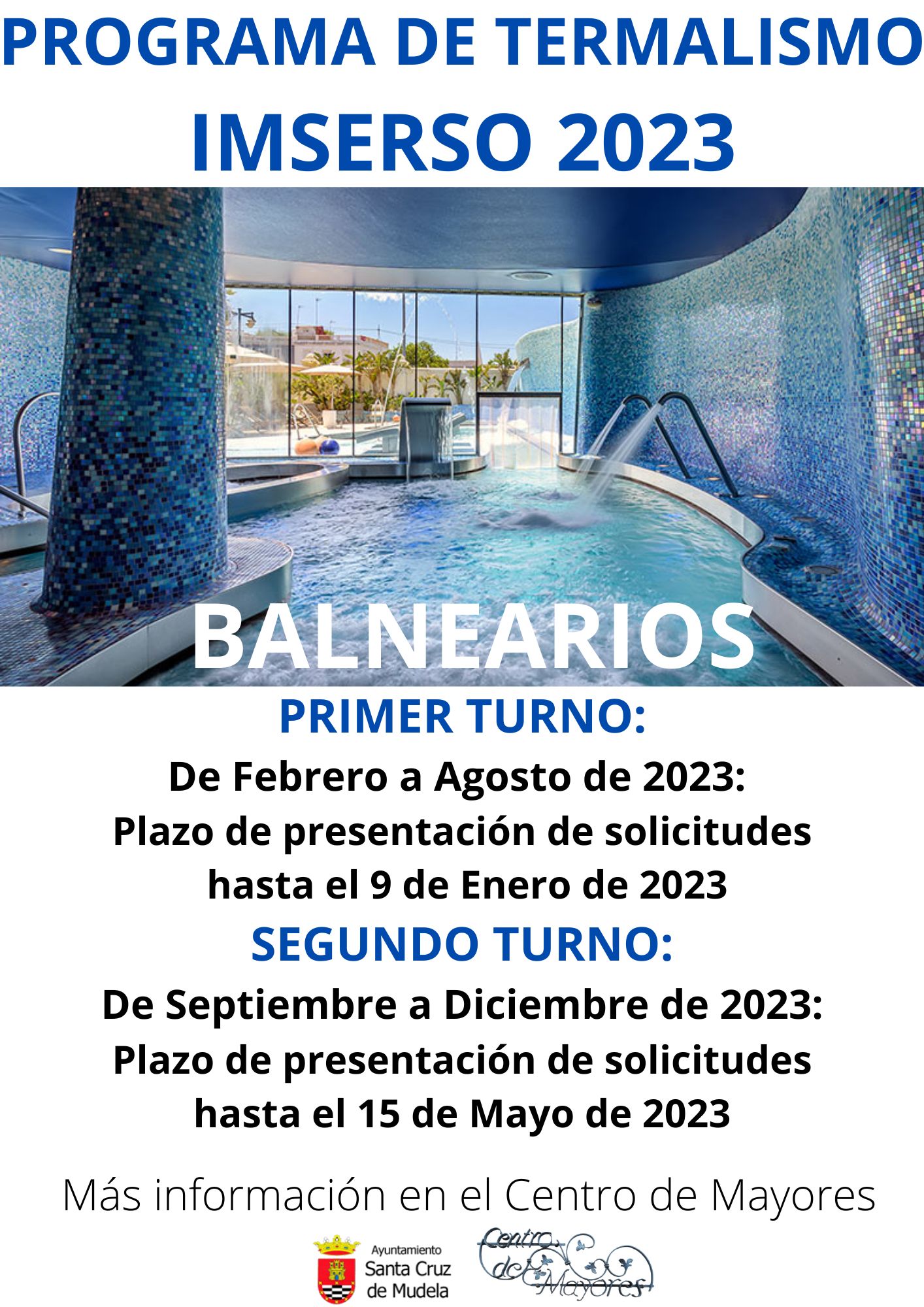 PROGRAMA DE TERMALISMO
IMSERSO 2023

BALNEARIOS

PRIMER TURNO:
De Febrero a Agosto de 2023:
Plazo de presentación de solicitudes hasta el 9 de Enero de 2023

SEGUNDO TURNO:
De Septiembre a Diciembre de 2023:
Plazo de presentación de solicitudes hasta el 15 de Mayo de 2023

Más información en el Centro de Mayores

Ayuntamiento
Santa Cruz de Mudela

Centro de Mayores